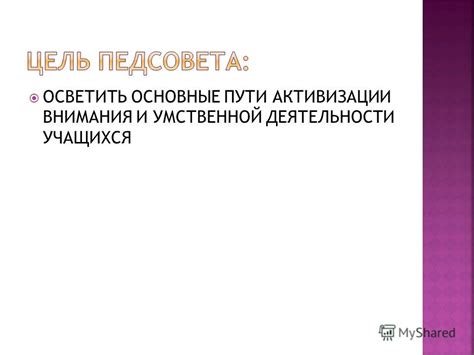 ЦЕЛЬ ПЕДСОВЕТА:

ОСВЕТИТЬ ОСНОВНЫЕ ПУТИ АКТИВИЗАЦИИ ВНИМАНИЯ И УМСТВЕННОЙ ДЕЯТЕЛЬНОСТИ УЧАЩИХСЯ

MyShared